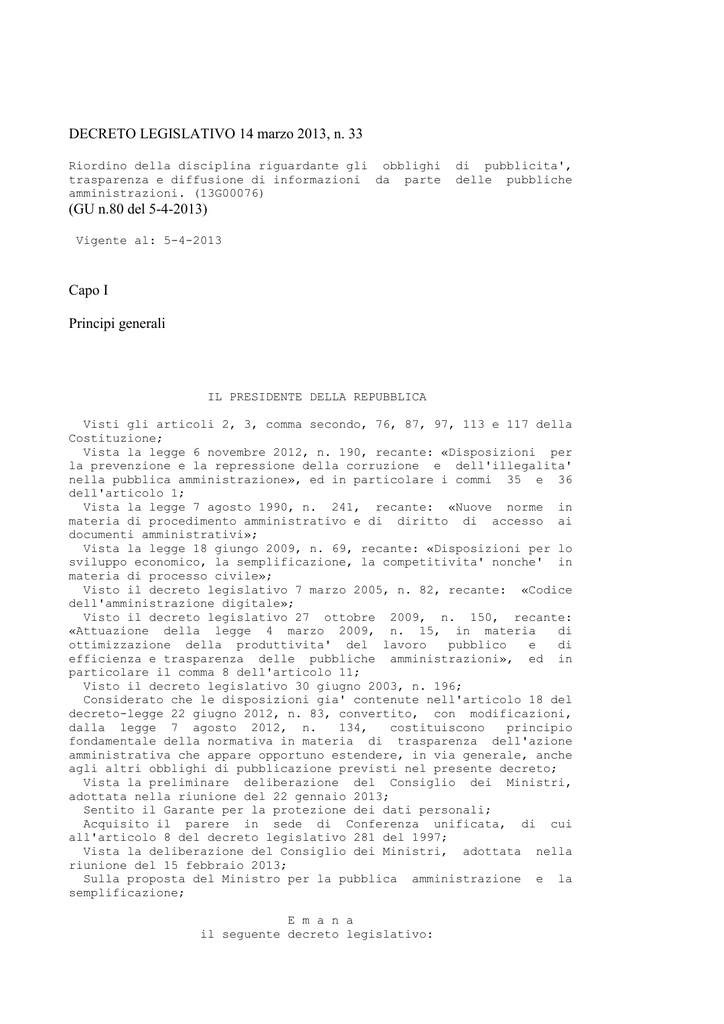 DECRETO LEGISLATIVO 14 marzo 2013, n. 33

Riordino della disciplina riguardante gli obblighi di pubblicita', trasparenza e diffusione di informazioni da parte delle pubbliche amministrazioni. (13G00076)
(GU n.80 del 5-4-2013)

Vigente al: 5-4-2013

Capo I

Principi generali

IL PRESIDENTE DELLA REPUBBLICA

Visti gli articoli 2, 3, comma secondo, 76, 87, 97, 113 e 117 della Costituzione;
Vista la legge 6 novembre 2012, n. 190, recante: «Disposizioni per la prevenzione e la repressione della corruzione e dell'illegalita' nella pubblica amministrazione», ed in particolare i commi 35 e 36 dell'articolo 1;
Vista la legge 7 agosto 1990, n. 241, recante: «Nuove norme in materia di procedimento amministrativo e di diritto di accesso ai documenti amministrativi»;
Vista la legge 18 giugno 2009, n. 69, recante: «Disposizioni per lo sviluppo economico, la semplificazione, la competitivita' nonche' in materia di processo civile»;
Visto il decreto legislativo 7 marzo 2005, n. 82, recante: «Codice dell'amministrazione digitale»;
Visto il decreto legislativo 27 ottobre 2009, n. 150, recante: «Attuazione della legge 4 marzo 2009, n. 15, in materia di ottimizzazione della produttivita' del lavoro pubblico e di efficienza e trasparenza delle pubbliche amministrazioni», ed in particolare il comma 8 dell'articolo 11;
Visto il decreto legislativo 30 giugno 2003, n. 196;
Considerato che le disposizioni gia' contenute nell'articolo 18 del decreto-legge 22 giugno 2012, n. 83, convertito, con modificazioni, dalla legge 7 agosto 2012, n. 134, costituiscono principio fondamentale della normativa in materia di trasparenza dell'azione amministrativa che appare opportuno estendere, in via generale, anche agli altri obblighi di pubblicazione previsti nel presente decreto;
Vista la preliminare deliberazione del Consiglio dei Ministri, adottata nella riunione del 22 gennaio 2013;
Sentito il Garante per la protezione dei dati personali;
Acquisito il parere in sede di Conferenza unificata, di cui all'articolo 8 del decreto legislativo 281 del 1997;
Vista la deliberazione del Consiglio dei Ministri, adottata nella riunione del 15 febbraio 2013;
Sulla proposta del Ministro per la pubblica amministrazione e la semplificazione;

E m a n a
il seguente decreto legislativo: